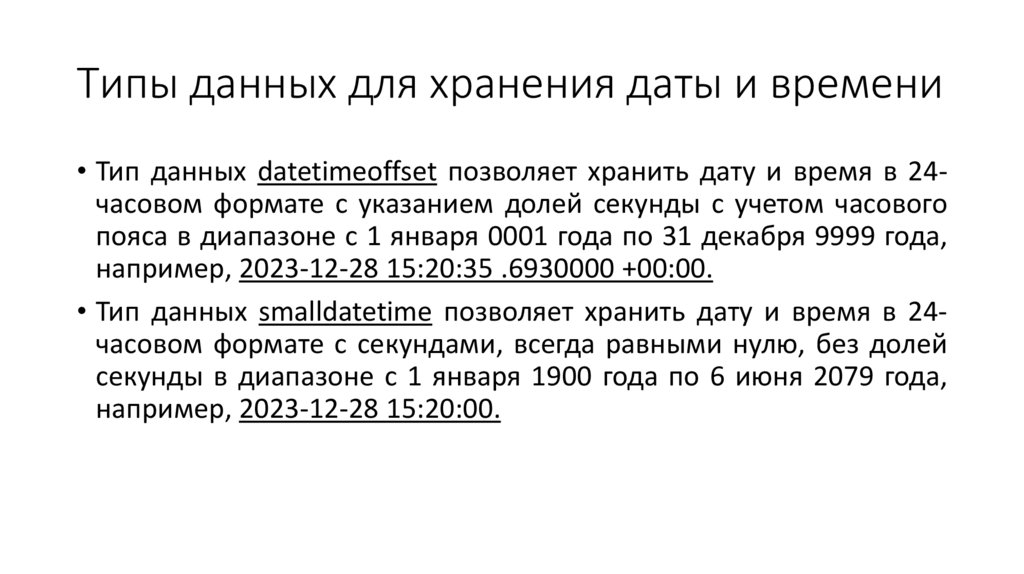 Типы данных для хранения даты и времени

• Тип данных datetimeoffset позволяет хранить дату и время в 24-часовом формате с указанием долей секунды с учетом часового пояса в диапазоне с 1 января 0001 года по 31 декабря 9999 года, например, 2023-12-28 15:20:35 .6930000 +00:00.

• Тип данных smalldatetime позволяет хранить дату и время в 24-часовом формате с секундами, всегда равными нулю, без долей секунды в диапазоне с 1 января 1900 года по 6 июня 2079 года, например, 2023-12-28 15:20:00.